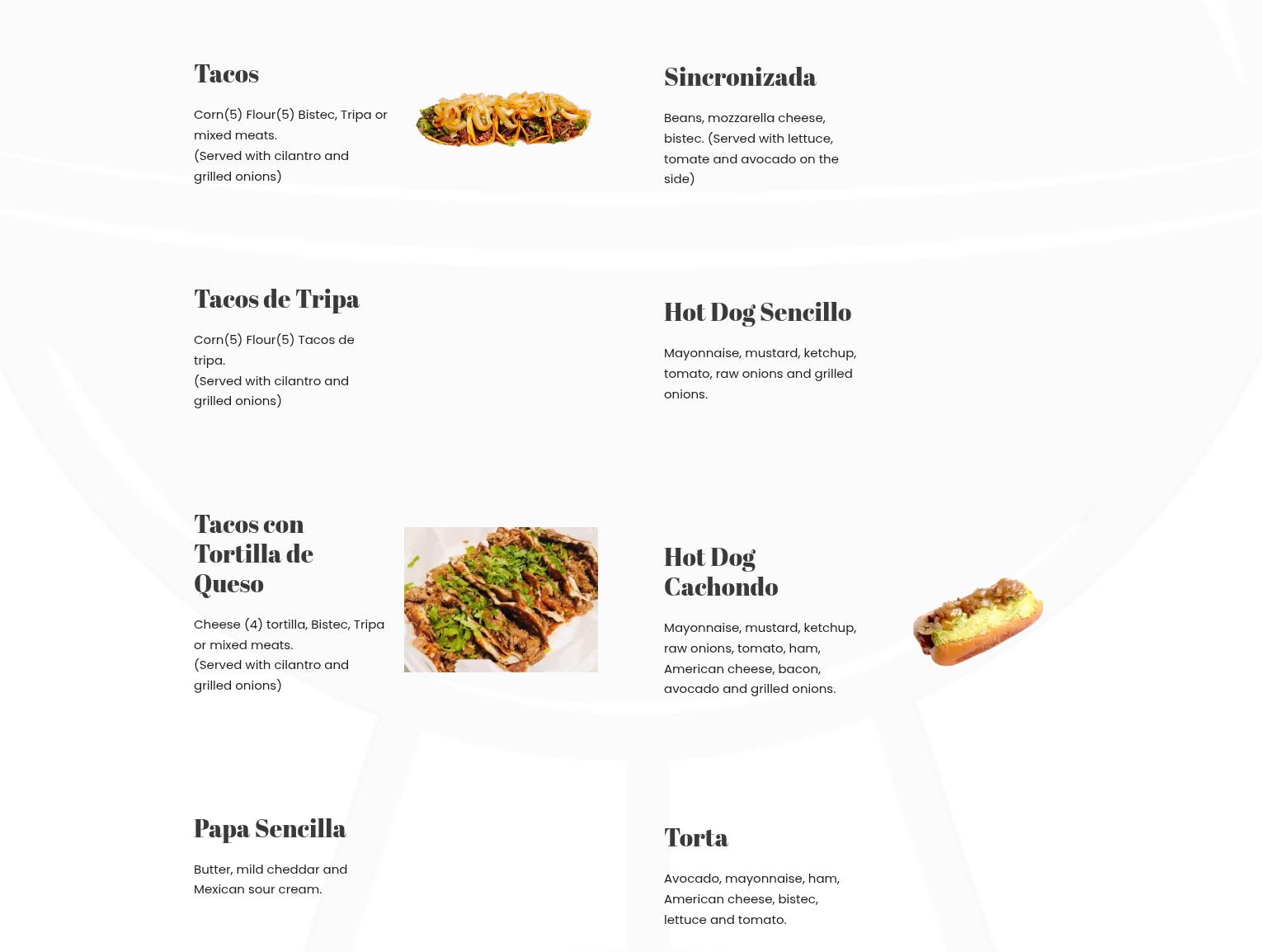 Tacos

Corn(5) Flour(5) Bistec, Tripa or mixed meats.
(Served with cilantro and grilled onions)

Tacos de Tripa

Corn(5) Flour(5) Tacos de tripa.
(Served with cilantro and grilled onions)

Tacos con Tortilla de Queso

Cheese (4) tortilla, Bistec, Tripa or mixed meats.
(Served with cilantro and grilled onions)

Papa Sencilla

Butter, mild cheddar and Mexican sour cream.

Sincronizada

Beans, mozzarella cheese, bistec. (Served with lettuce, tomate and avocado on the side)

Hot Dog Sencillo

Mayonnaise, mustard, ketchup, tomato, raw onions and grilled onions.

Hot Dog Cachondo

Mayonnaise, mustard, ketchup, raw onions, tomato, ham, American cheese, bacon, avocado and grilled onions.

Torta

Avocado, mayonnaise, ham, American cheese, bistec, lettuce and tomato.